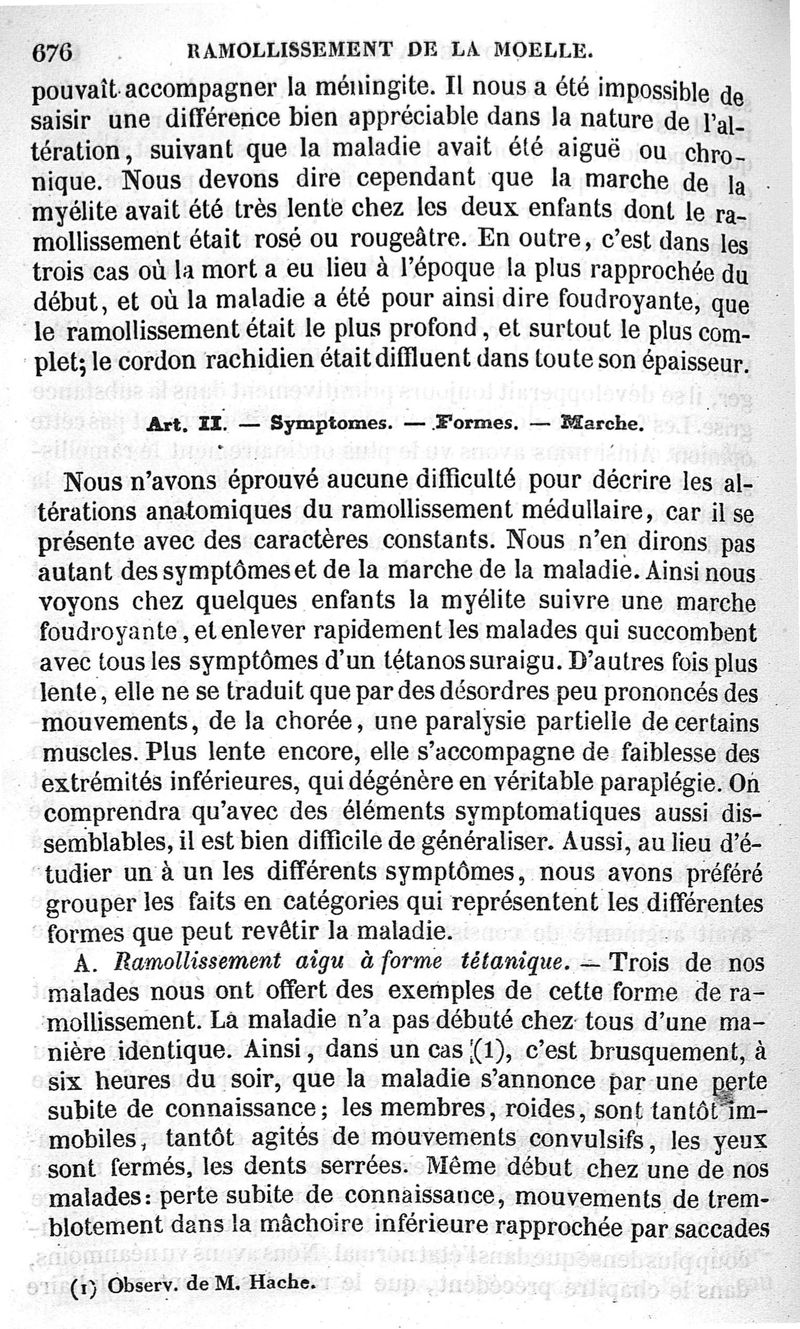 676 RAMOLLISSEMENT DE LA MOELLE.

pouvait accompagner la méningite. Il nous a été impossible de saisir une différence bien appréciable dans la nature de l'altération, suivant que la maladie avait été aiguë ou chronique. Nous devons dire cependant que la marche de la myélite avait été très lente chez les deux enfants dont le ramollissement était rosé ou rougeâtre. En outre, c'est dans les trois cas où la mort a eu lieu à l'époque la plus rapprochée du début, et où la maladie a été pour ainsi dire foudroyante, que le ramollissement était le plus profond, et surtout le plus complet; le cordon rachidien était diffluent dans toute son épaisseur.

Art. II. — Symptomes. — Formes. — Marche.

Nous n'avons éprouvé aucune difficulté pour décrire les altérations anatomiques du ramollissement médullaire, car il se présente avec des caractères constants. Nous n'en dirons pas autant des symptômes et de la marche de la maladie. Ainsi nous voyons chez quelques enfants la myélite suivre une marche foudroyante, et enlever rapidement les malades qui succombent avec tous les symptômes d'un tétanos suraigu. D'autres fois plus lente, elle ne se traduit que par des désordres peu prononcés des mouvements, de la chorée, une paralysie partielle de certains muscles. Plus lente encore, elle s'accompagne de faiblesse des extrémités inférieures, qui dégénère en véritable paraplégie. On comprendra qu'avec des éléments symptomatiques aussi dissemblables, il est bien difficile de généraliser. Aussi, au lieu d'étudier un à un les différents symptômes, nous avons préféré grouper les faits en catégories qui représentent les différentes formes que peut revêtir la maladie.

A. Ramollissement aigu à forme tétanique. — Trois de nos malades nous ont offert des exemples de cette forme de ramollissement. La maladie n'a pas débuté chez tous d'une manière identique. Ainsi, dans un cas (1), c'est brusquement, à six heures du soir, que la maladie s'annonce par une perte subite de connaissance; les membres, roides, sont tantôt immobiles, tantôt agités de mouvements convulsifs, les yeux sont fermés, les dents serrées. Même début chez une de nos malades: perte subite de connaissance, mouvements de tremblotement dans la mâchoire inférieure rapprochée par saccades

(1) Observ. de M. Hache.